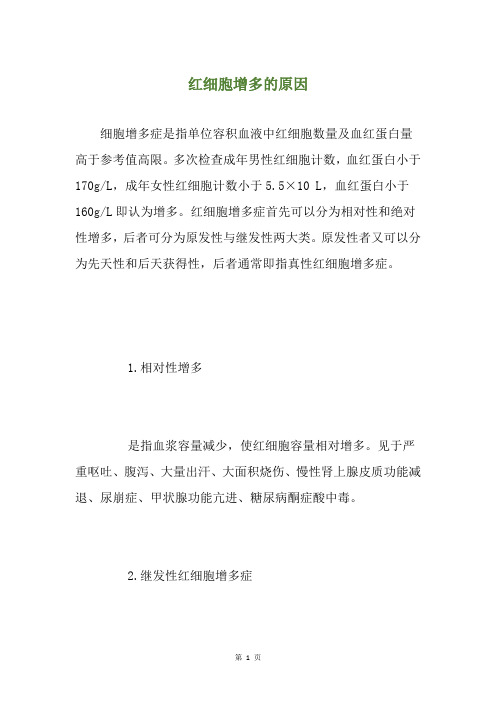 红细胞增多的原因

细胞增多症是指单位容积血液中红细胞数量及血红蛋白量高于参考值高限。多次检查成年男性红细胞计数，血红蛋白小于170g/L，成年女性红细胞计数小于5.5×10 L，血红蛋白小于160g/L即认为增多。红细胞增多症首先可以分为相对性和绝对性增多，后者可分为原发性与继发性两大类。原发性者又可以分为先天性和后天获得性，后者通常即指真性红细胞增多症。

1.相对性增多

是指血浆容量减少，使红细胞容量相对增多。见于严重呕吐、腹泻、大量出汗、大面积烧伤、慢性肾上腺皮质功能减退、尿崩症、甲状腺功能亢进、糖尿病酮症酸中毒。

2.继发性红细胞增多症

第 1 页